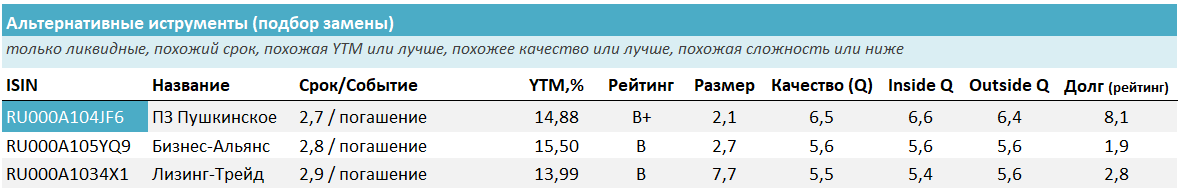 Альтернативные иструменты (подбор замены)

только ликвидные, похожий срок, похожая YTM или лучше, похожее качество или лучше, похожая сложность или ниже

| ISIN | Название | Срок/Событие | YTM,% | Рейтинг | Размер | Качество (Q) | Inside Q | Outside Q | Долг (рейтинг) |
|---|---|---|---|---|---|---|---|---|---|
| RU000A104JF6 | ПЗ Пушкинское | 2,7 / погашение | 14,88 | B+ | 2,1 | 6,5 | 6,6 | 6,4 | 8,1 |
| RU000A105YQ9 | Бизнес-Альянс | 2,8 / погашение | 15,50 | B | 2,7 | 5,6 | 5,6 | 5,6 | 1,9 |
| RU000A1034X1 | Лизинг-Трейд | 2,9 / погашение | 13,99 | B | 7,7 | 5,5 | 5,4 | 5,6 | 2,8 |